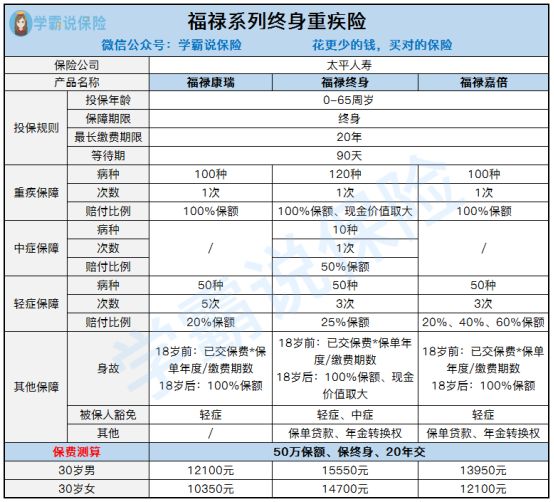 学霸说保险

福禄系列终身重疾险

微信公众号：学霸说保险　　花更少的钱，买对的保险

| 保险公司 | | 太平人寿 | | |
|---|---|---|---|---|
| 产品名称 | | 福禄康瑞 | 福禄终身 | 福禄嘉倍 |
| 投保规则 | 投保年龄 | 0-65周岁 | | |
| | 保障期限 | 终身 | | |
| | 最长缴费期限 | 20年 | | |
| | 等待期 | 90天 | | |
| 重疾保障 | 病种 | 100种 | 120种 | 100种 |
| | 次数 | 1次 | 1次 | 1次 |
| | 赔付比例 | 100%保额 | 100%保额、现金价值取大 | 100%保额 |
| 中症保障 | 病种 | / | 10种 | / |
| | 次数 | | 1次 | |
| | 赔付比例 | | 50%保额 | |
| 轻症保障 | 病种 | 50种 | 50种 | 50种 |
| | 次数 | 5次 | 3次 | 3次 |
| | 赔付比例 | 20%保额 | 25%保额 | 20%、40%、60%保额 |
| 其他保障 | 身故 | 18岁前：已交保费*保单年度/缴费期数 18岁后：100%保额 | 18岁前：已交保费*保单年度/缴费期数 18岁后：100%保额、现金价值取大 | 18岁前：已交保费*保单年度/缴费期数 18岁后：100%保额 |
| | 被保人豁免 | 轻症 | 轻症、中症 | 轻症 |
| | 其他 | / | 保单贷款、年金转换权 | 保单贷款、年金转换权 |
| 保费测算 | | 50万保额、保终身、20年交 | | |
| 30岁男 | | 12100元 | 15550元 | 13950元 |
| 30岁女 | | 10350元 | 14700元 | 12100元 |

学霸说保险